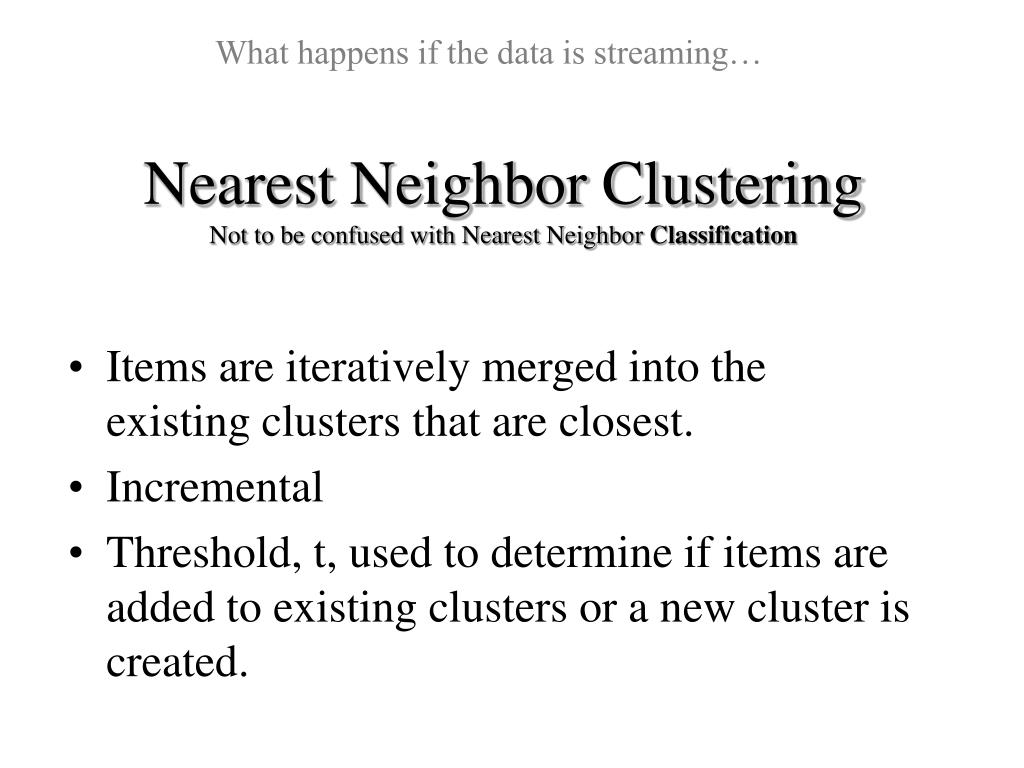 What happens if the data is streaming…

Nearest Neighbor Clustering
Not to be confused with Nearest Neighbor Classification

• Items are iteratively merged into the existing clusters that are closest.
• Incremental
• Threshold, t, used to determine if items are added to existing clusters or a new cluster is created.